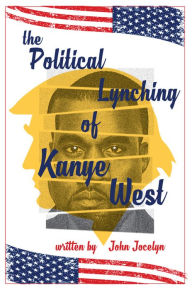 the Political Lynching of Kanye West

written by John Jocelyn